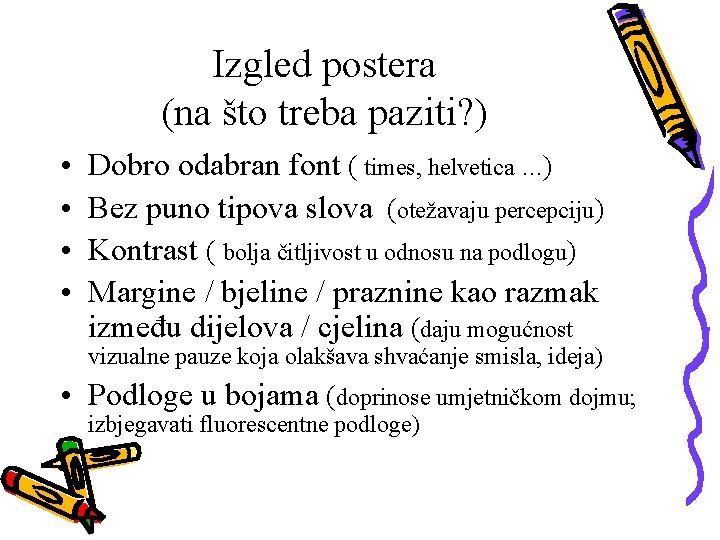 Izgled postera
(na što treba paziti?)

• Dobro odabran font ( times, helvetica ...)
• Bez puno tipova slova (otežavaju percepciju)
• Kontrast ( bolja čitljivost u odnosu na podlogu)
• Margine / bjeline / praznine kao razmak između dijelova / cjelina (daju mogućnost vizualne pauze koja olakšava shvaćanje smisla, ideja)
• Podloge u bojama (doprinose umjetničkom dojmu; izbjegavati fluorescentne podloge)